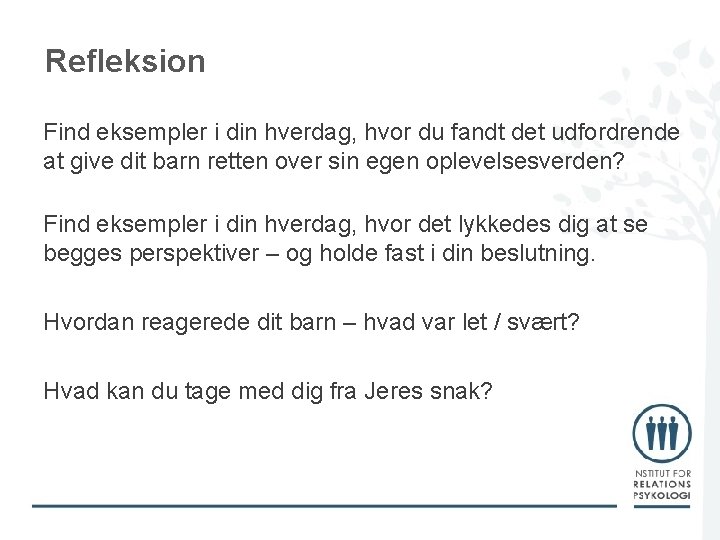 Refleksion

Find eksempler i din hverdag, hvor du fandt det udfordrende at give dit barn retten over sin egen oplevelsesverden?

Find eksempler i din hverdag, hvor det lykkedes dig at se begges perspektiver – og holde fast i din beslutning.

Hvordan reagerede dit barn – hvad var let / svært?

Hvad kan du tage med dig fra Jeres snak?

NSTITUT FOR RELATIONS PSYKOLOGI